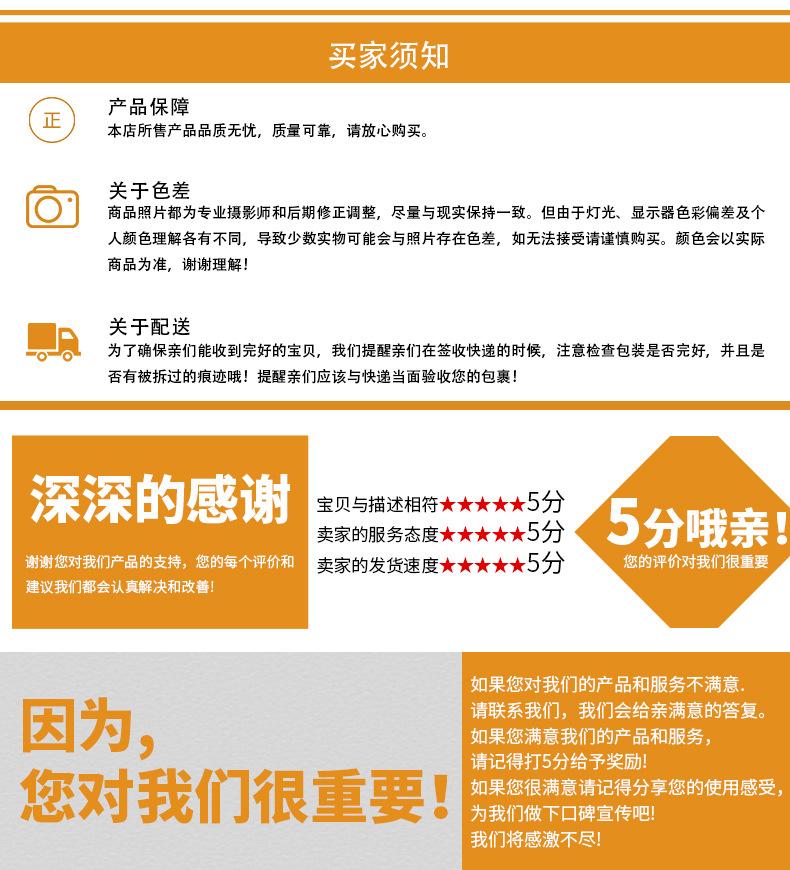 买家须知

正

产品保障
本店所售产品品质无忧，质量可靠，请放心购买。

关于色差
商品照片都为专业摄影师和后期修正调整，尽量与现实保持一致。但由于灯光、显示器色彩偏差及个人颜色理解各有不同，导致少数实物可能会与照片存在色差，如无法接受请谨慎购买。颜色会以实际商品为准，谢谢理解！

关于配送
为了确保亲们能收到完好的宝贝，我们提醒亲们在签收快递的时候，注意检查包装是否完好，并且是否有被拆过的痕迹哦！提醒亲们应该与快递当面验收您的包裹！

深深的感谢
谢谢您对我们产品的支持，您的每个评价和建议我们都会认真解决和改善！

宝贝与描述相符★★★★★5分
卖家的服务态度★★★★★5分
卖家的发货速度★★★★★5分

5分哦亲！
您的评价对我们很重要

因为，
您对我们很重要！

如果您对我们的产品和服务不满意.
请联系我们，我们会给亲满意的答复。
如果您满意我们的产品和服务，
请记得打5分给予奖励！
如果您很满意请记得分享您的使用感受，
为我们做下口碑宣传吧！
我们将感激不尽！